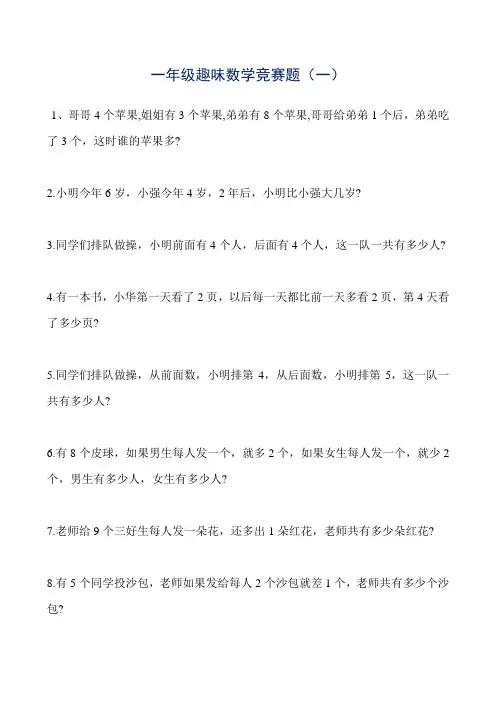 一年级趣味数学竞赛题（一）

1、哥哥 4 个苹果,姐姐有 3 个苹果,弟弟有 8 个苹果,哥哥给弟弟 1 个后，弟弟吃了 3 个，这时谁的苹果多?

2.小明今年 6 岁，小强今年 4 岁，2 年后，小明比小强大几岁?

3.同学们排队做操，小明前面有 4 个人，后面有 4 个人，这一队一共有多少人?

4.有一本书，小华第一天看了 2 页，以后每一天都比前一天多看 2 页，第 4 天看了多少页?

5.同学们排队做操，从前面数，小明排第 4，从后面数，小明排第 5，这一队一共有多少人?

6.有 8 个皮球，如果男生每人发一个，就多 2 个，如果女生每人发一个，就少 2 个，男生有多少人，女生有多少人?

7.老师给 9 个三好生每人发一朵花，还多出 1 朵红花，老师共有多少朵红花?

8.有 5 个同学投沙包，老师如果发给每人 2 个沙包就差 1 个，老师共有多少个沙包?